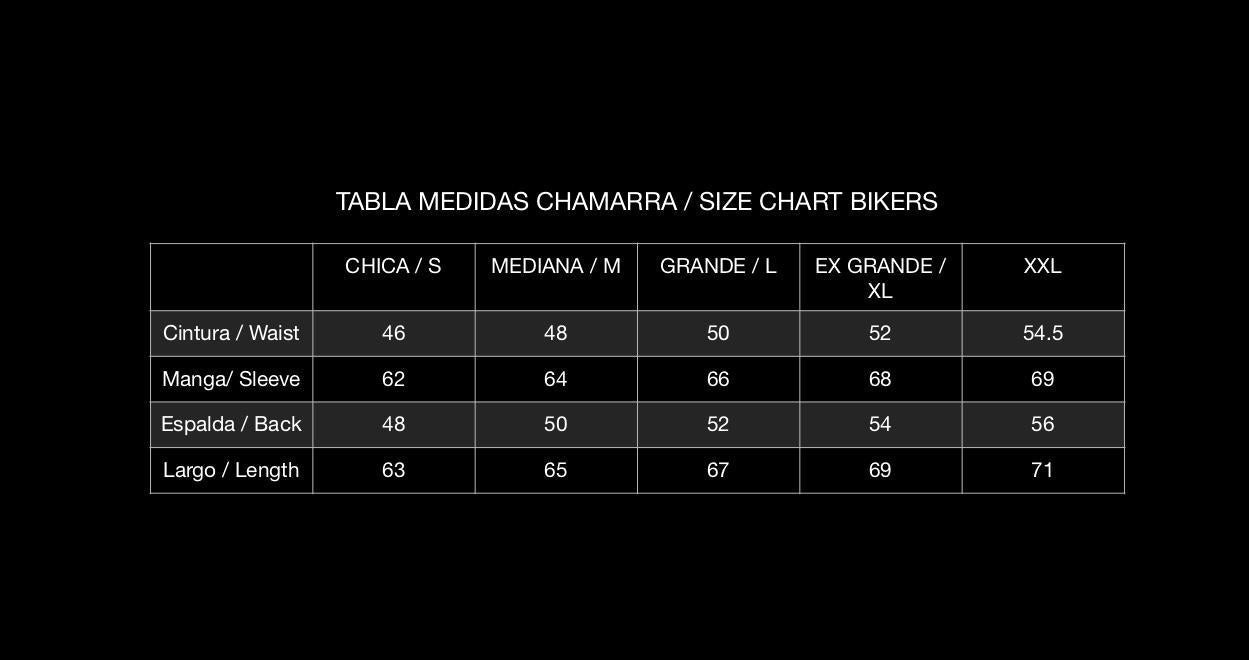 TABLA MEDIDAS CHAMARRA / SIZE CHART BIKERS

| | CHICA / S | MEDIANA / M | GRANDE / L | EX GRANDE / XL | XXL |
|---|---|---|---|---|---|
| Cintura / Waist | 46 | 48 | 50 | 52 | 54.5 |
| Manga/ Sleeve | 62 | 64 | 66 | 68 | 69 |
| Espalda / Back | 48 | 50 | 52 | 54 | 56 |
| Largo / Length | 63 | 65 | 67 | 69 | 71 |